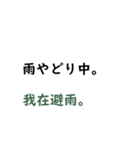 雨やどり中。

我在避雨。